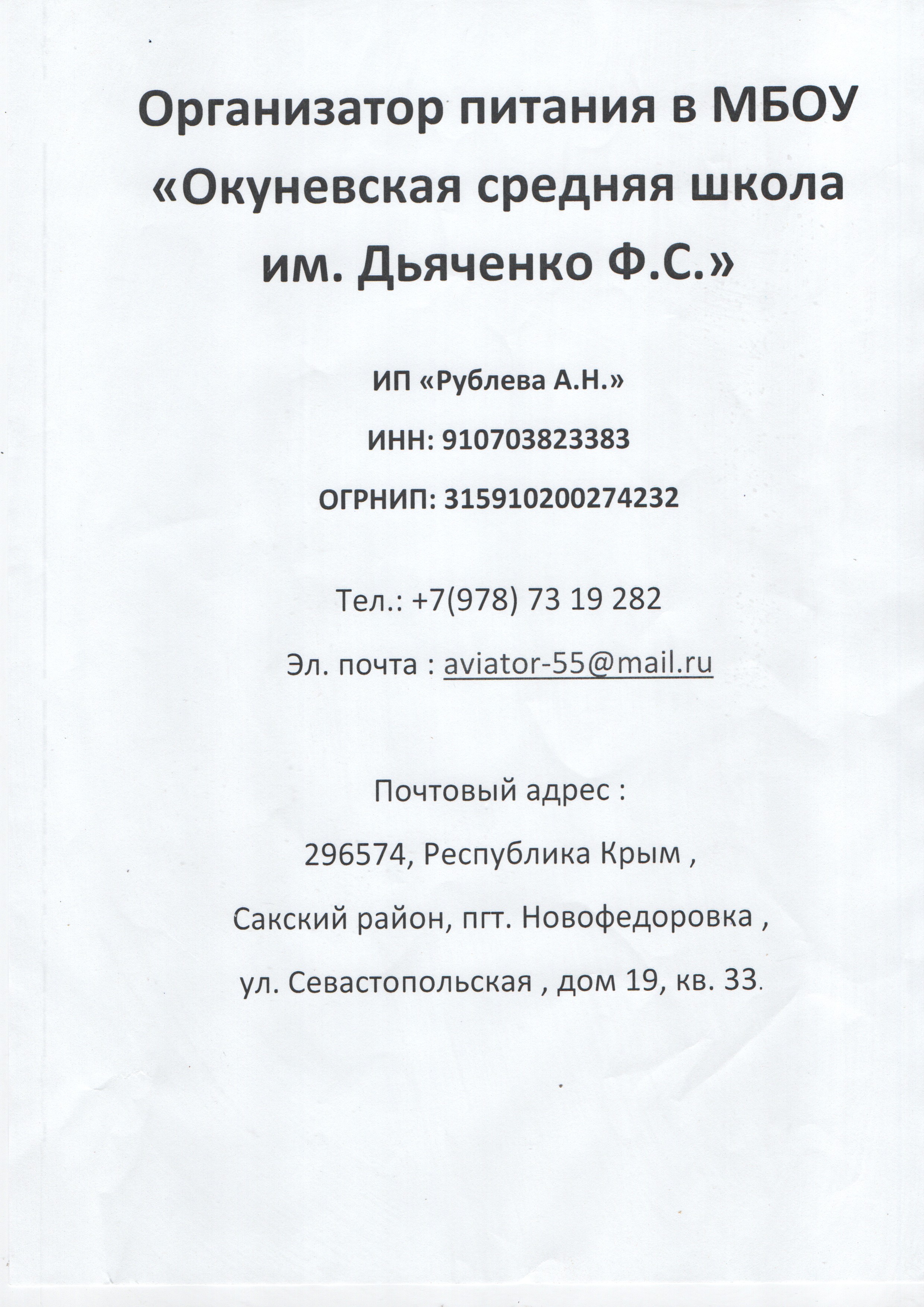 Организатор питания в МБОУ «Окуневская средняя школа им. Дьяченко Ф.С.»

ИП «Рублева А.Н.»

ИНН: 910703823383

ОГРНИП: 315910200274232

Тел.: +7(978) 73 19 282

Эл. почта : aviator-55@mail.ru

Почтовый адрес :

296574, Республика Крым ,

Сакский район, пгт. Новофедоровка ,

ул. Севастопольская , дом 19, кв. 33.